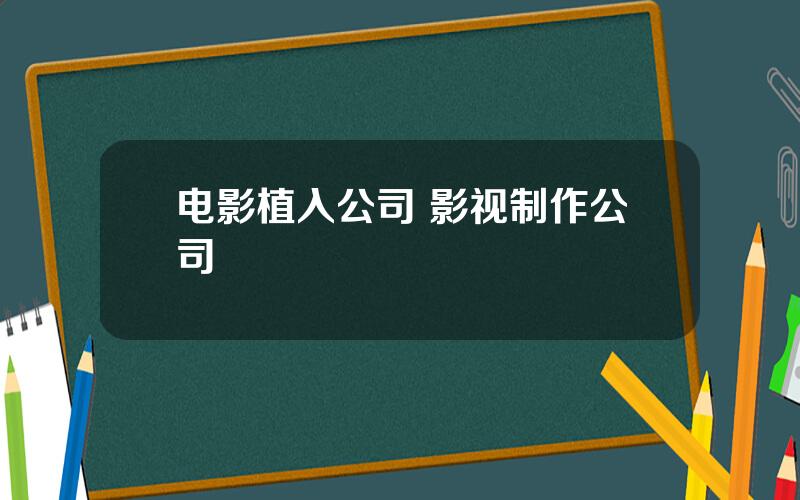 电影植入公司 影视制作公司